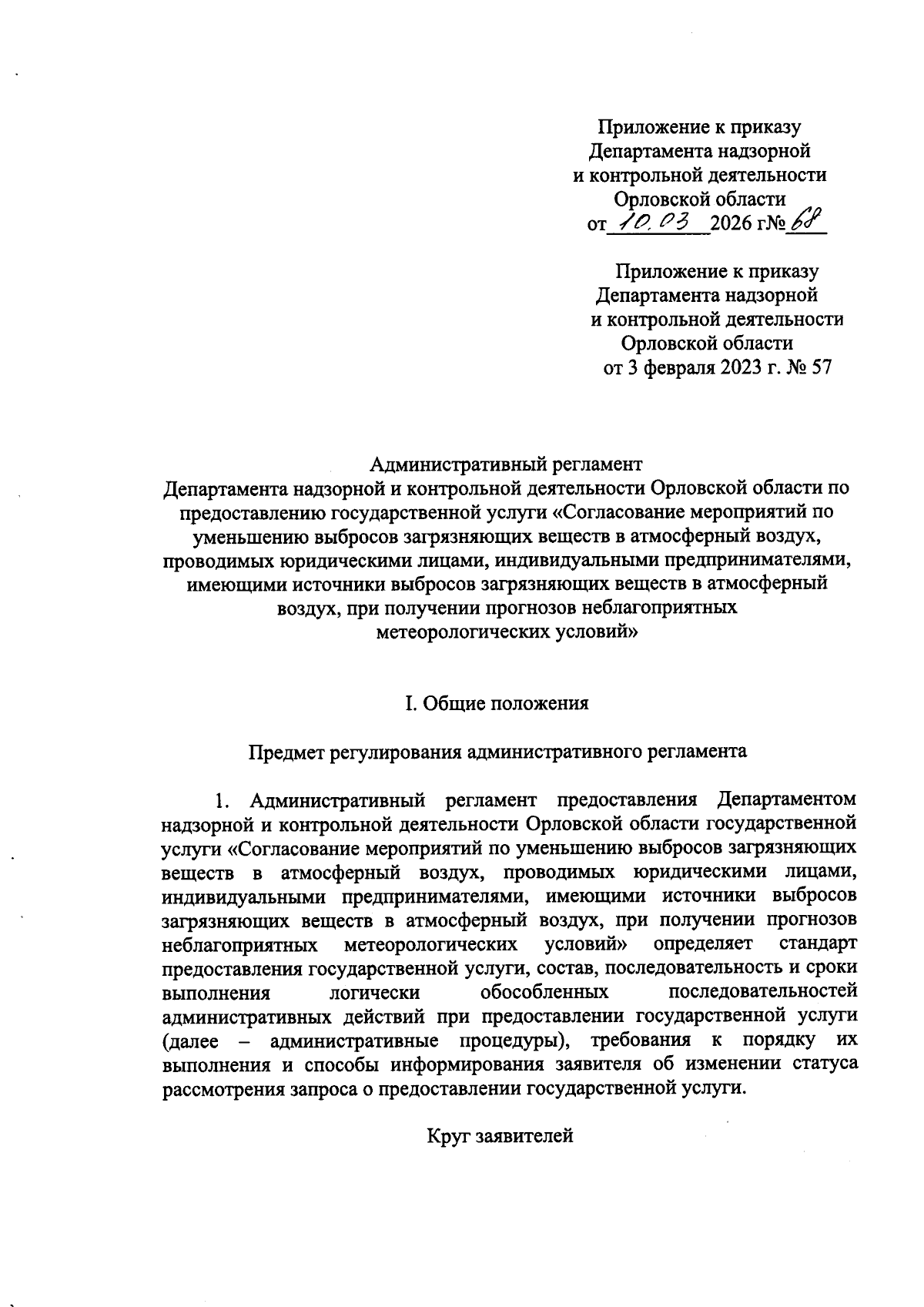 Приложение к приказу
Департамента надзорной
и контрольной деятельности
Орловской области
от 10.03 2026 г№ 68

Приложение к приказу
Департамента надзорной
и контрольной деятельности
Орловской области
от 3 февраля 2023 г. № 57

Административный регламент
Департамента надзорной и контрольной деятельности Орловской области по предоставлению государственной услуги «Согласование мероприятий по уменьшению выбросов загрязняющих веществ в атмосферный воздух, проводимых юридическими лицами, индивидуальными предпринимателями, имеющими источники выбросов загрязняющих веществ в атмосферный воздух, при получении прогнозов неблагоприятных метеорологических условий»

I. Общие положения

Предмет регулирования административного регламента

1. Административный регламент предоставления Департаментом надзорной и контрольной деятельности Орловской области государственной услуги «Согласование мероприятий по уменьшению выбросов загрязняющих веществ в атмосферный воздух, проводимых юридическими лицами, индивидуальными предпринимателями, имеющими источники выбросов загрязняющих веществ в атмосферный воздух, при получении прогнозов неблагоприятных метеорологических условий» определяет стандарт предоставления государственной услуги, состав, последовательность и сроки выполнения логически обособленных последовательностей административных действий при предоставлении государственной услуги (далее – административные процедуры), требования к порядку их выполнения и способы информирования заявителя об изменении статуса рассмотрения запроса о предоставлении государственной услуги.

Круг заявителей